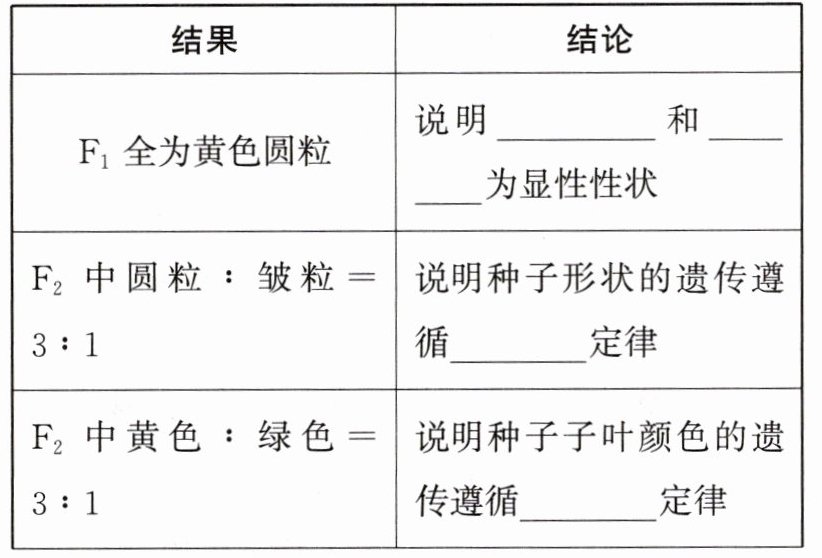 | 结果 | 结论 |
|---|---|
| $F_1$全为黄色圆粒 | 说明____和____为显性性状 |
| $F_2$中圆粒：皱粒=3：1 | 说明种子形状的遗传遵循____定律 |
| $F_2$中黄色：绿色=3：1 | 说明种子子叶颜色的遗传遵循____定律 |